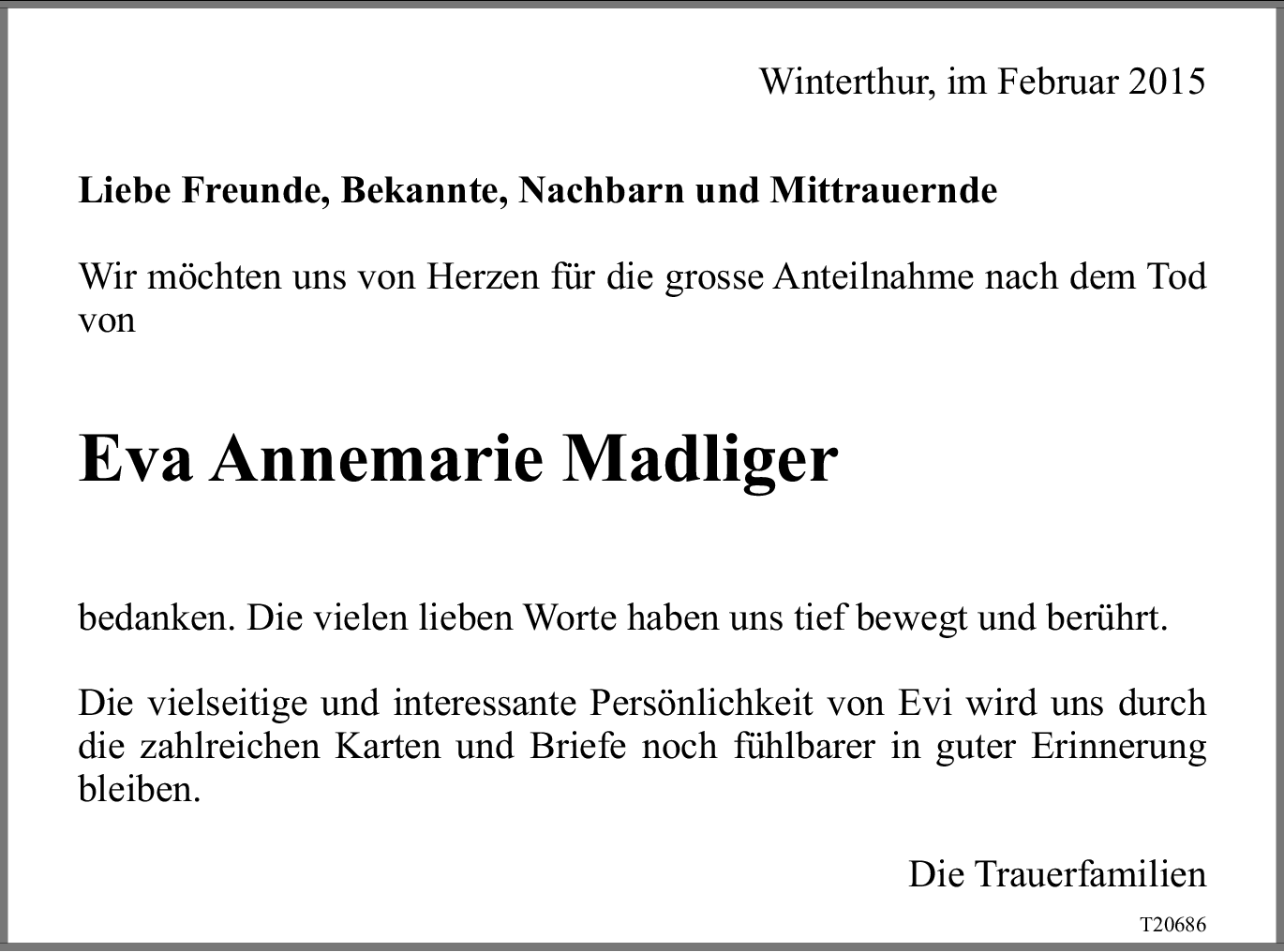 Winterthur, im Februar 2015

Liebe Freunde, Bekannte, Nachbarn und Mittrauernde

Wir möchten uns von Herzen für die grosse Anteilnahme nach dem Tod von

Eva Annemarie Madliger

bedanken. Die vielen lieben Worte haben uns tief bewegt und berührt.

Die vielseitige und interessante Persönlichkeit von Evi wird uns durch die zahlreichen Karten und Briefe noch fühlbarer in guter Erinnerung bleiben.

Die Trauerfamilien

T20686